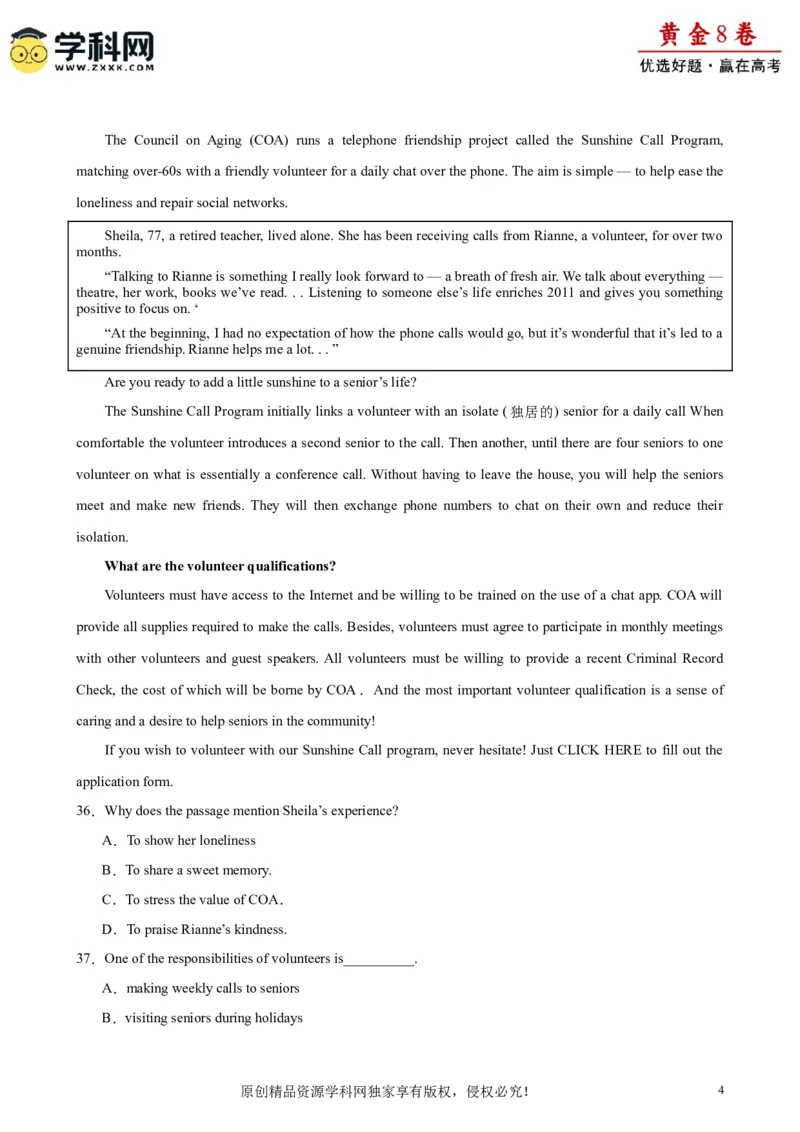 学科网
WWW.ZXXK.COM

黄金8卷
优选好题·赢在高考

The Council on Aging (COA) runs a telephone friendship project called the Sunshine Call Program, matching over-60s with a friendly volunteer for a daily chat over the phone. The aim is simple — to help ease the loneliness and repair social networks.

Sheila, 77, a retired teacher, lived alone. She has been receiving calls from Rianne, a volunteer, for over two months.

“Talking to Rianne is something I really look forward to — a breath of fresh air. We talk about everything — theatre, her work, books we’ve read. . . Listening to someone else’s life enriches 2011 and gives you something positive to focus on. ‘

“At the beginning, I had no expectation of how the phone calls would go, but it’s wonderful that it’s led to a genuine friendship. Rianne helps me a lot. . . ”

Are you ready to add a little sunshine to a senior’s life?

The Sunshine Call Program initially links a volunteer with an isolate (独居的) senior for a daily call When comfortable the volunteer introduces a second senior to the call. Then another, until there are four seniors to one volunteer on what is essentially a conference call. Without having to leave the house, you will help the seniors meet and make new friends. They will then exchange phone numbers to chat on their own and reduce their isolation.

What are the volunteer qualifications?

Volunteers must have access to the Internet and be willing to be trained on the use of a chat app. COA will provide all supplies required to make the calls. Besides, volunteers must agree to participate in monthly meetings with other volunteers and guest speakers. All volunteers must be willing to provide a recent Criminal Record Check, the cost of which will be borne by COA． And the most important volunteer qualification is a sense of caring and a desire to help seniors in the community!

If you wish to volunteer with our Sunshine Call program, never hesitate! Just CLICK HERE to fill out the application form.

36．Why does the passage mention Sheila’s experience?

A．To show her loneliness

B．To share a sweet memory.

C．To stress the value of COA.

D．To praise Rianne’s kindness.

37．One of the responsibilities of volunteers is__________.

A．making weekly calls to seniors

B．visiting seniors during holidays

原创精品资源学科网独家享有版权，侵权必究！

4